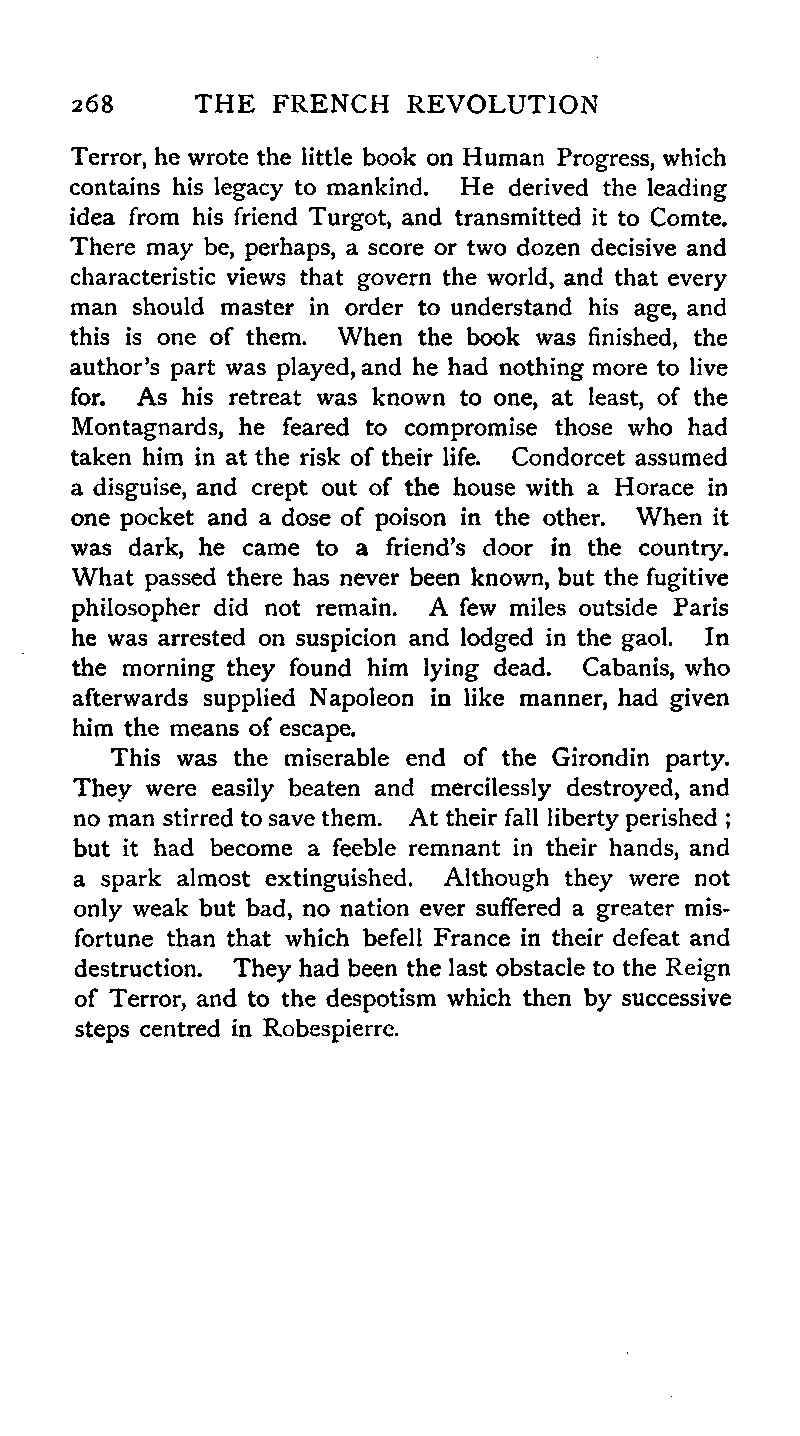 268 THE FRENCH REVOLUTION

Terror, he wrote the little book on Human Progress, which contains his legacy to mankind. He derived the leading idea from his friend Turgot, and transmitted it to Comte. There may be, perhaps, a score or two dozen decisive and characteristic views that govern the world, and that every man should master in order to understand his age, and this is one of them. When the book was finished, the author's part was played, and he had nothing more to live for. As his retreat was known to one, at least, of the Montagnards, he feared to compromise those who had taken him in at the risk of their life. Condorcet assumed a disguise, and crept out of the house with a Horace in one pocket and a dose of poison in the other. When it was dark, he came to a friend's door in the country. What passed there has never been known, but the fugitive philosopher did not remain. A few miles outside Paris he was arrested on suspicion and lodged in the gaol. In the morning they found him lying dead. Cabanis, who afterwards supplied Napoleon in like manner, had given him the means of escape.

This was the miserable end of the Girondin party. They were easily beaten and mercilessly destroyed, and no man stirred to save them. At their fall liberty perished ; but it had become a feeble remnant in their hands, and a spark almost extinguished. Although they were not only weak but bad, no nation ever suffered a greater misfortune than that which befell France in their defeat and destruction. They had been the last obstacle to the Reign of Terror, and to the despotism which then by successive steps centred in Robespierre.